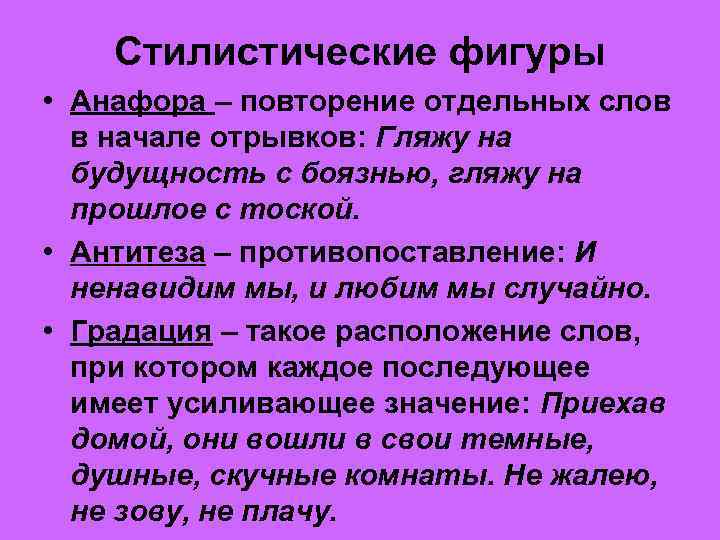 Стилистические фигуры

• Анафора – повторение отдельных слов в начале отрывков: Гляжу на будущность с боязнью, гляжу на прошлое с тоской.

• Антитеза – противопоставление: И ненавидим мы, и любим мы случайно.

• Градация – такое расположение слов, при котором каждое последующее имеет усиливающее значение: Приехав домой, они вошли в свои темные, душные, скучные комнаты. Не жалею, не зову, не плачу.